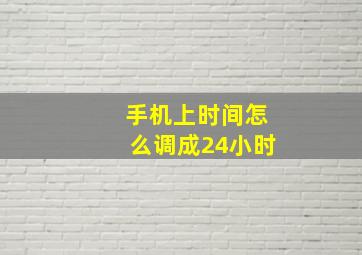 手机上时间怎么调成24小时